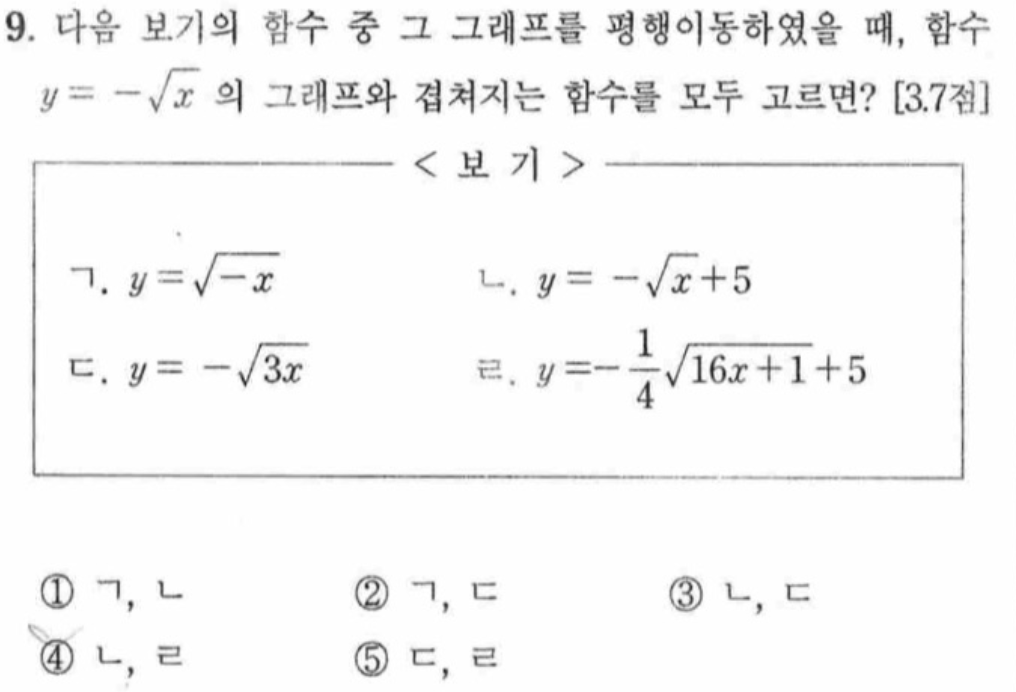 9. 다음 보기의 함수 중 그 그래프를 평행이동하였을 때, 함수 $y=-\sqrt{x}$ 의 그래프와 겹쳐지는 함수를 모두 고르면? [3.7점]

< 보 기 >

ㄱ. $y=\sqrt{-x}$ ㄴ. $y=-\sqrt{x}+5$

ㄷ. $y=-\sqrt{3x}$ ㄹ. $y=-\frac{1}{4}\sqrt{16x+1}+5$

① ㄱ, ㄴ ② ㄱ, ㄷ ③ ㄴ, ㄷ

④ ㄴ, ㄹ ⑤ ㄷ, ㄹ